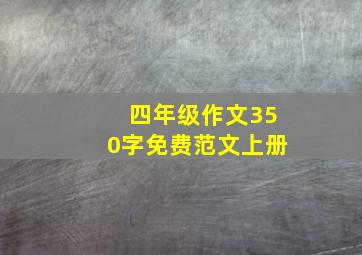 四年级作文350字免费范文上册